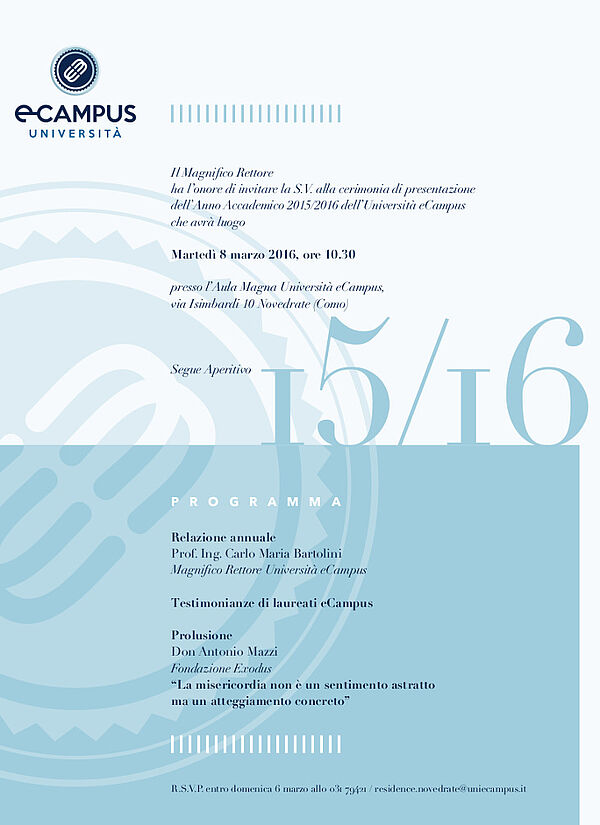 eCAMPUS
UNIVERSITÀ

Il Magnifico Rettore
ha l'onore di invitare la S.V. alla cerimonia di presentazione dell'Anno Accademico 2015/2016 dell'Università eCampus che avrà luogo

Martedì 8 marzo 2016, ore 10.30

presso l'Aula Magna Università eCampus,
via Isimbardi 10 Novedrate (Como)

Segue Aperitivo

15/16

PROGRAMMA

Relazione annuale
Prof. Ing. Carlo Maria Bartolini
Magnifico Rettore Università eCampus

Testimonianze di laureati eCampus

Prolusione
Don Antonio Mazzi
Fondazione Exodus
"La misericordia non è un sentimento astratto ma un atteggiamento concreto"

R.S.V.P. entro domenica 6 marzo allo 031 79421 / residence.novedrate@uniecampus.it